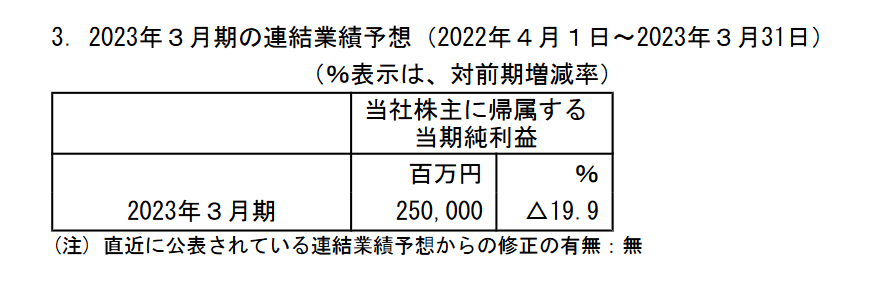 3. 2023年３月期の連結業績予想（2022年４月１日～2023年３月31日）

（%表示は、対前期増減率）

| | 当社株主に帰属する当期純利益 | |
|---|---|---|
| | 百万円 | % |
| 2023年３月期 | 250,000 | △19.9 |

（注）直近に公表されている連結業績予想からの修正の有無：無